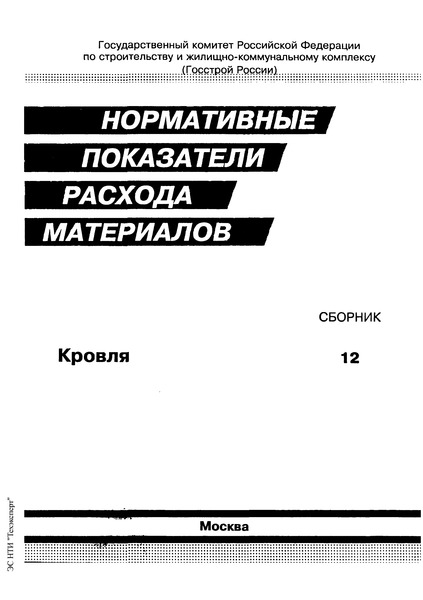 Государственный комитет Российской Федерации
по строительству и жилищно-коммунальному комплексу
(Госстрой России)

НОРМАТИВНЫЕ
ПОКАЗАТЕЛИ
РАСХОДА
МАТЕРИАЛОВ

СБОРНИК

Кровля

12

Москва

ЭС НТИ "Техэксперт"